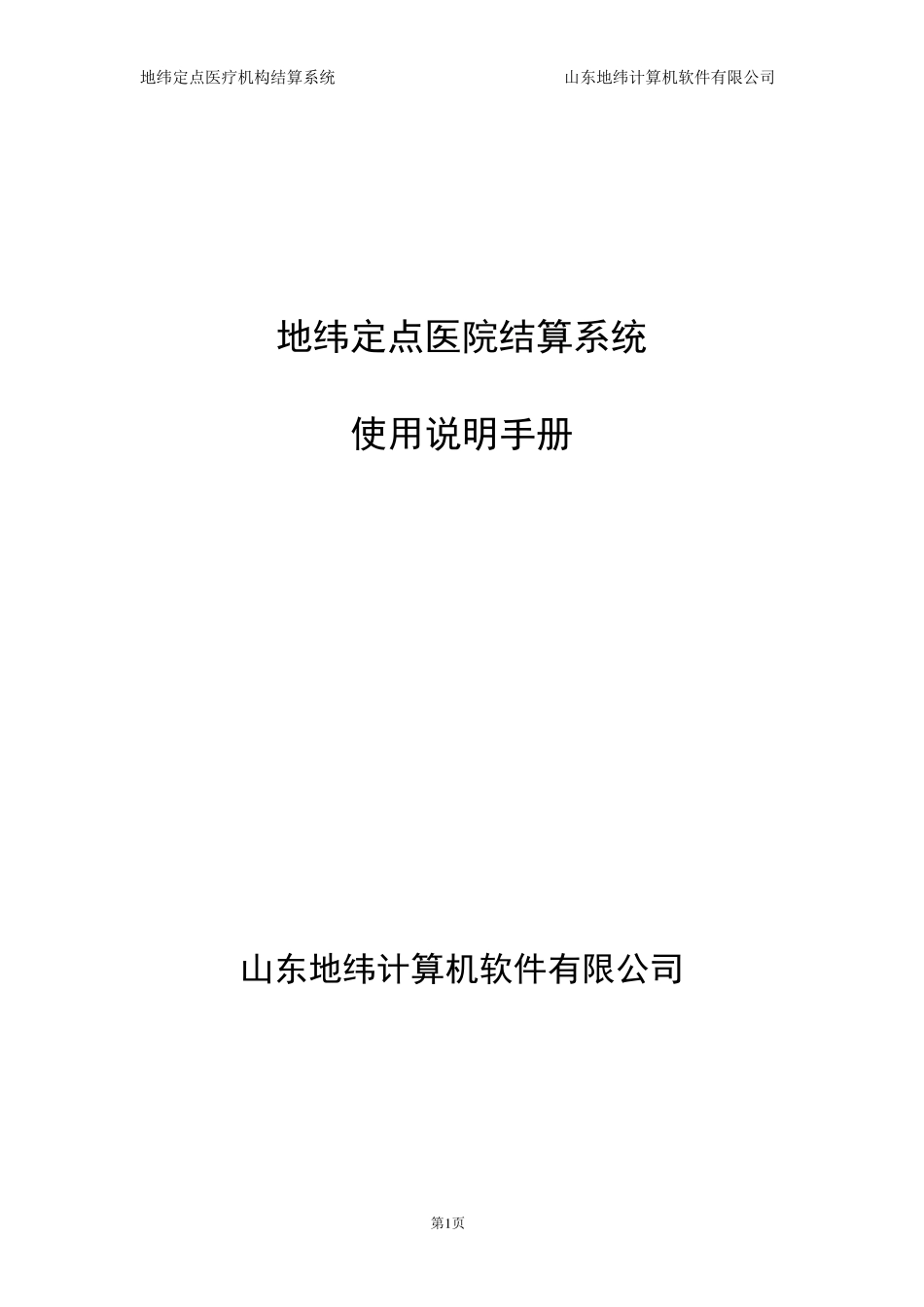 地纬定点医疗机构结算系统

山东地纬计算机软件有限公司

地纬定点医院结算系统

使用说明手册

山东地纬计算机软件有限公司

第1页